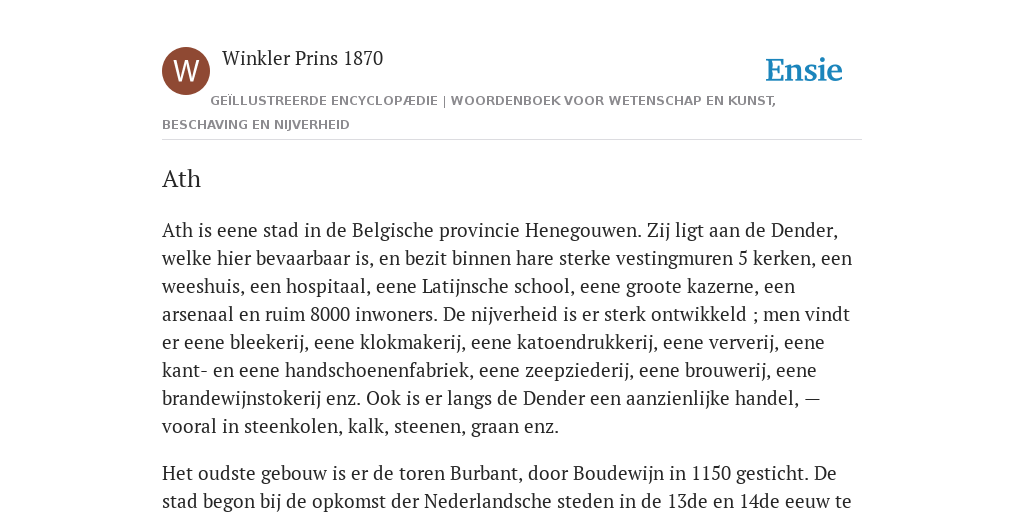 W

Winkler Prins 1870

Ensie

GEÏLLUSTREERDE ENCYCLOPÆDIE | WOORDENBOEK VOOR WETENSCHAP EN KUNST, BESCHAVING EN NIJVERHEID

Ath

Ath is eene stad in de Belgische provincie Henegouwen. Zij ligt aan de Dender, welke hier bevaarbaar is, en bezit binnen hare sterke vestingmuren 5 kerken, een weeshuis, een hospitaal, eene Latijnsche school, eene groote kazerne, een arsenaal en ruim 8000 inwoners. De nijverheid is er sterk ontwikkeld ; men vindt er eene bleekerij, eene klokmakerij, eene katoendrukkerij, eene ververij, eene kant- en eene handschoenenfabriek, eene zeepziederij, eene brouwerij, eene brandewijnstokerij enz. Ook is er langs de Dender een aanzienlijke handel, — vooral in steenkolen, kalk, steenen, graan enz.

Het oudste gebouw is er de toren Burbant, door Boudewijn in 1150 gesticht. De stad begon bij de opkomst der Nederlandsche steden in de 13de en 14de eeuw te